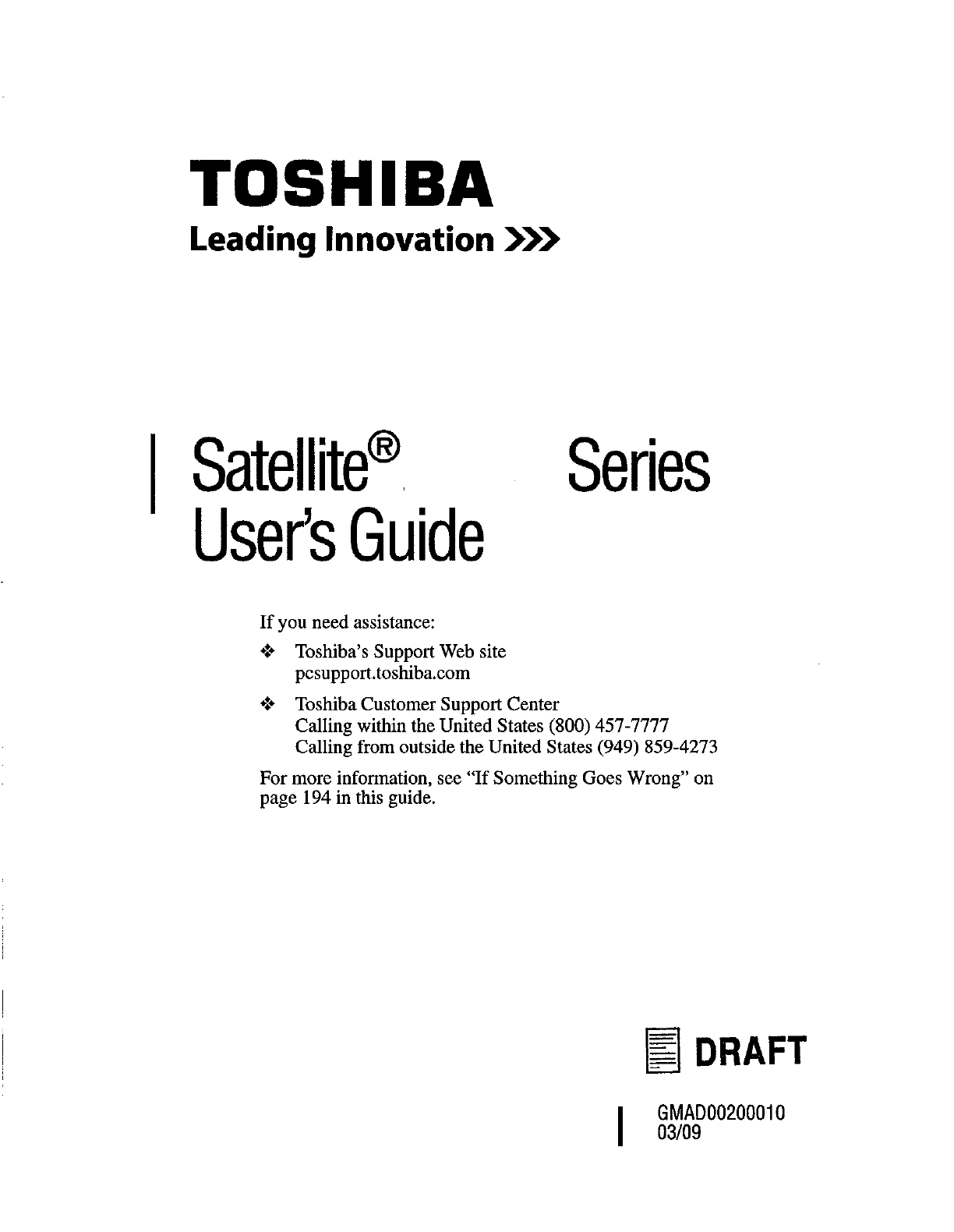 TOSHIBA
Leading Innovation >>>

Satellite® Series
User's Guide

If you need assistance:

❖ Toshiba's Support Web site pcsupport.toshiba.com

❖ Toshiba Customer Support Center
Calling within the United States (800) 457-7777
Calling from outside the United States (949) 859-4273

For more information, see "If Something Goes Wrong" on page 194 in this guide.

DRAFT

GMAD00200010
03/09